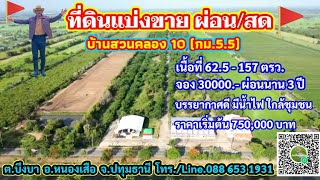 ที่ดินแบ่งขาย ผ่อน/สด

บ้านสวนคลอง 10 (กม.5.5)

เนื้อที่ 62.5 - 157 ตรว.

จอง 30000.- ผ่อนนาน 3 ปี

บรรยากาศดี มีน้ำไฟ ใกล้ชุมชน

ราคาเริ่มต้น 750,000 บาท

ต.บึงบา อ.หนองเสือ จ.ปทุมธานี โทร./Line.088 653 1931